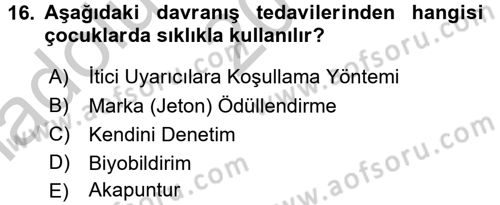 16. Aşağıdaki davranış tedavilerinden hangisi çocuklarda sıklıkla kullanılır?

A) İtici Uyarıcılara Koşullama Yöntemi
B) Marka (Jeton) Ödüllendirme
C) Kendini Denetim
D) Biyobildirim
E) Akapuntur

www.aofsoru.com